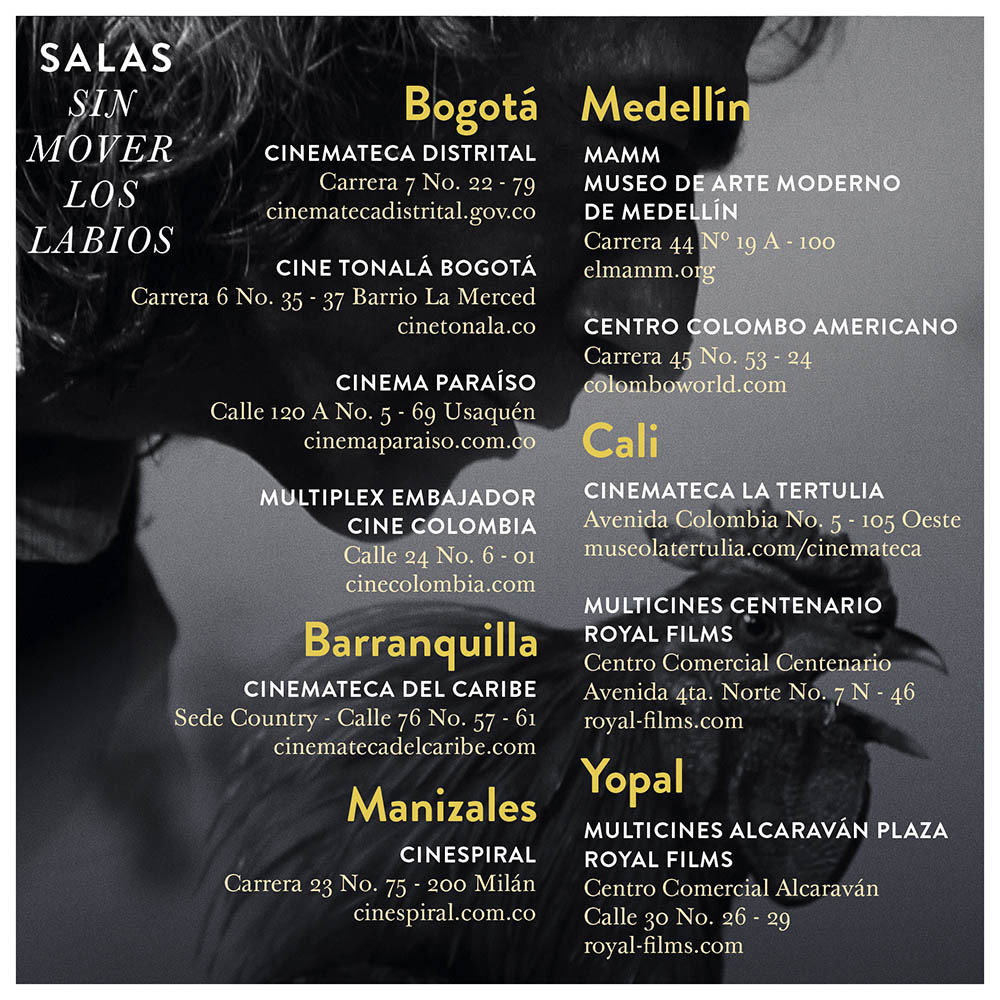 SALAS
SIN
MOVER
LOS
LABIOS

Bogotá

CINEMATECA DISTRITAL
Carrera 7 No. 22 - 79
cinematecadistrital.gov.co

CINE TONALÁ BOGOTÁ
Carrera 6 No. 35 - 37 Barrio La Merced
cinetonala.co

CINEMA PARAÍSO
Calle 120 A No. 5 - 69 Usaquén
cinemaparaiso.com.co

MULTIPLEX EMBAJADOR
CINE COLOMBIA
Calle 24 No. 6 - 01
cinecolombia.com

Barranquilla

CINEMATECA DEL CARIBE
Sede Country - Calle 76 No. 57 - 61
cinematecadelcaribe.com

Manizales

CINESPIRAL
Carrera 23 No. 75 - 200 Milán
cinespiral.com.co

Medellín

MAMM
MUSEO DE ARTE MODERNO
DE MEDELLÍN
Carrera 44 Nº 19 A - 100
elmamm.org

CENTRO COLOMBO AMERICANO
Carrera 45 No. 53 - 24
colomboworld.com

Cali

CINEMATECA LA TERTULIA
Avenida Colombia No. 5 - 105 Oeste
museolatertulia.com/cinemateca

MULTICINES CENTENARIO
ROYAL FILMS
Centro Comercial Centenario
Avenida 4ta. Norte No. 7 N - 46
royal-films.com

Yopal

MULTICINES ALCARAVÁN PLAZA
ROYAL FILMS
Centro Comercial Alcaraván
Calle 30 No. 26 - 29
royal-films.com